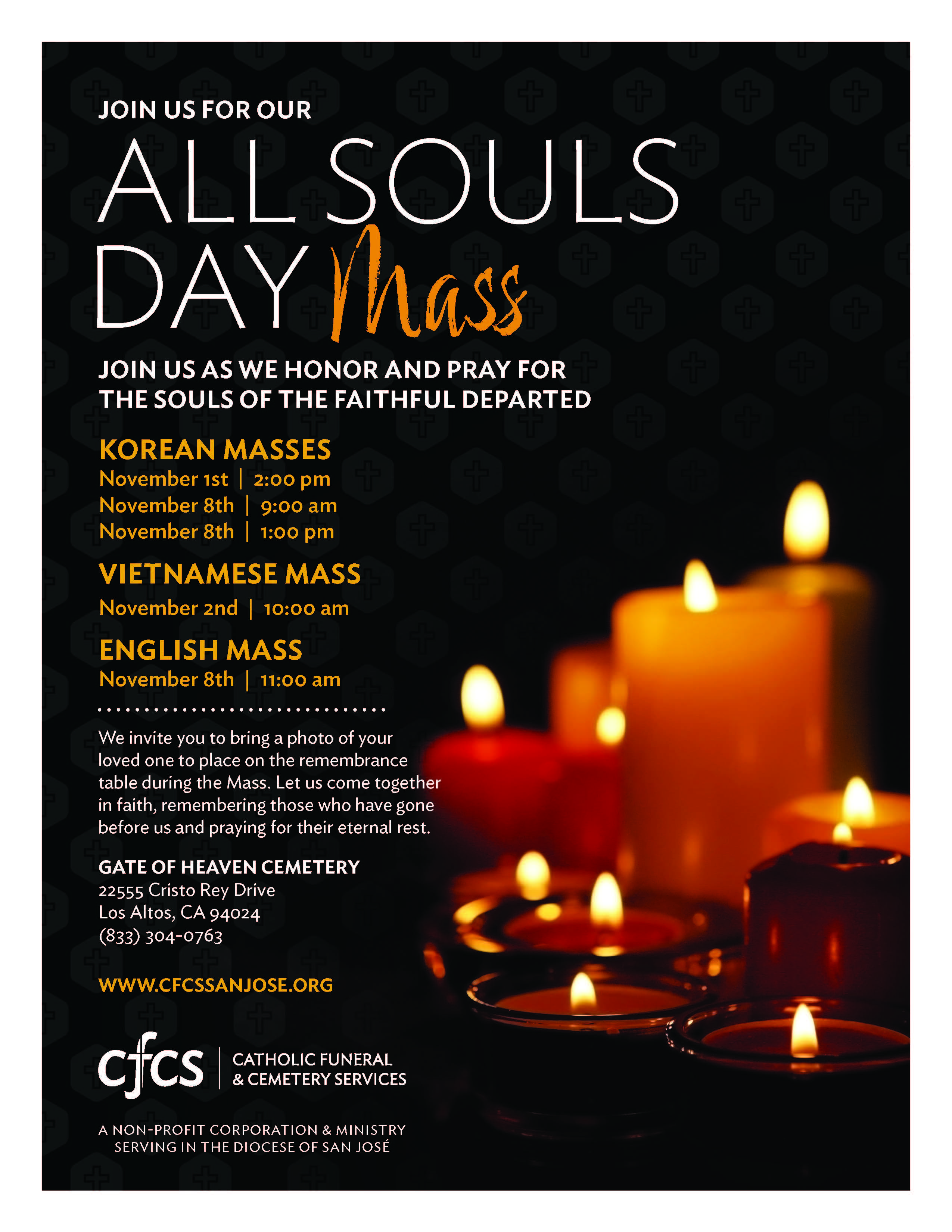 JOIN US FOR OUR

ALL SOULS DAY Mass

JOIN US AS WE HONOR AND PRAY FOR THE SOULS OF THE FAITHFUL DEPARTED

KOREAN MASSES
November 1st | 2:00 pm
November 8th | 9:00 am
November 8th | 1:00 pm

VIETNAMESE MASS
November 2nd | 10:00 am

ENGLISH MASS
November 8th | 11:00 am

We invite you to bring a photo of your loved one to place on the remembrance table during the Mass. Let us come together in faith, remembering those who have gone before us and praying for their eternal rest.

GATE OF HEAVEN CEMETERY
22555 Cristo Rey Drive
Los Altos, CA 94024
(833) 304-0763

WWW.CFCSSANJOSE.ORG

cfcs
CATHOLIC FUNERAL
& CEMETERY SERVICES

A NON-PROFIT CORPORATION & MINISTRY
SERVING IN THE DIOCESE OF SAN JOSÉ